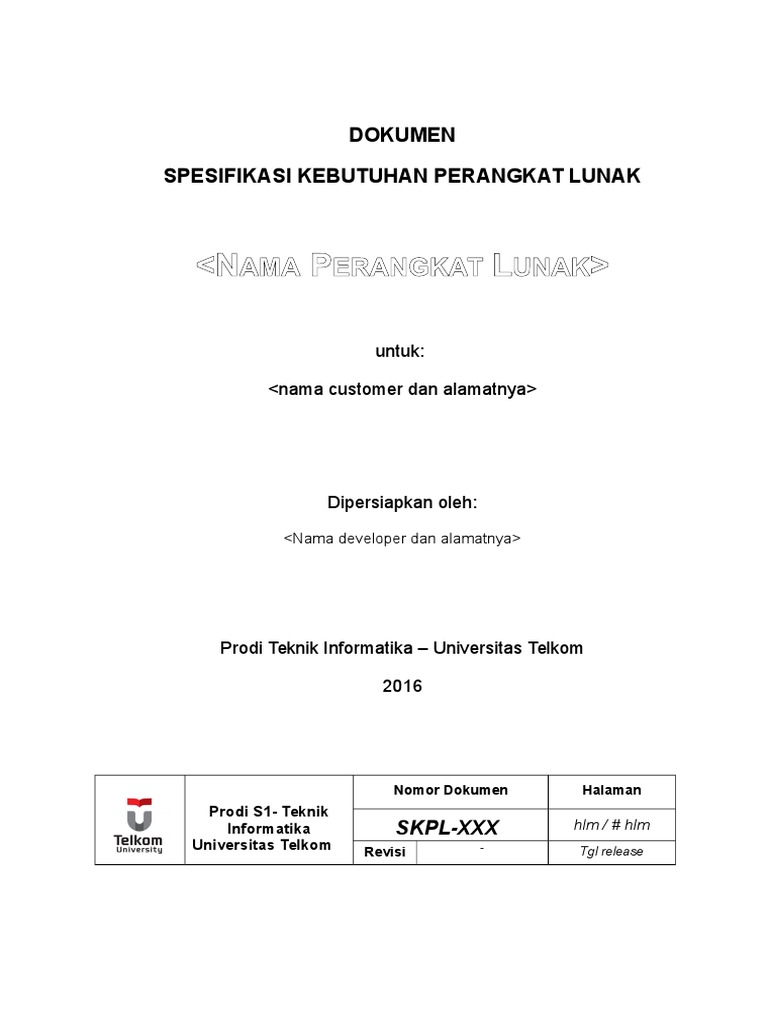 DOKUMEN

SPESIFIKASI KEBUTUHAN PERANGKAT LUNAK

<NAMA PERANGKAT LUNAK>

untuk:

<nama customer dan alamatnya>

Dipersiapkan oleh:

<Nama developer dan alamatnya>

Prodi Teknik Informatika – Universitas Telkom

2016

| Telkom University | Prodi S1- Teknik Informatika Universitas Telkom | Nomor Dokumen | | Halaman |
|---|---|---|---|---|
| | | SKPL-XXX | | hlm / # hlm |
| | | Revisi | - | Tgl release |